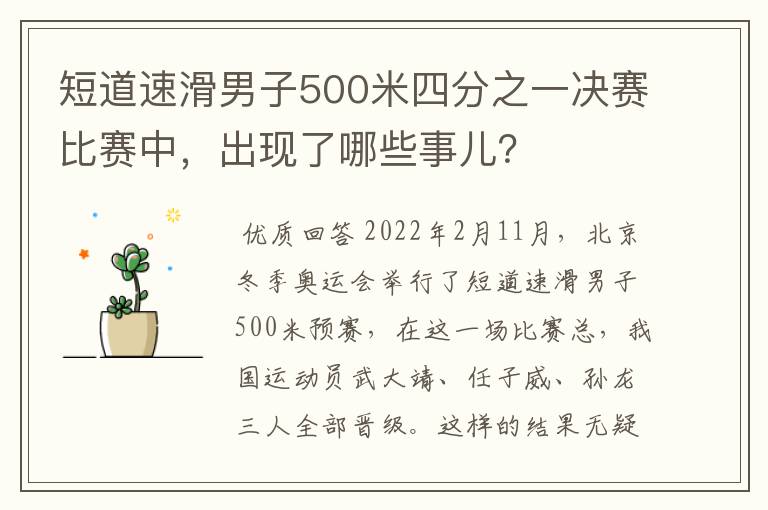 短道速滑男子500米四分之一决赛比赛中，出现了哪些事儿？

优质回答 2022年2月11月，北京冬季奥运会举行了短道速滑男子500米预赛，在这一场比赛总，我国运动员武大靖、任子威、孙龙三人全部晋级。这样的结果无疑